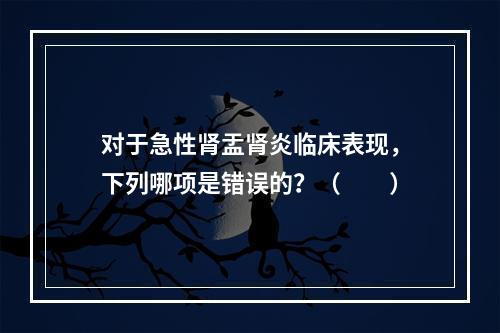 对于急性肾盂肾炎临床表现，下列哪项是错误的？（　　）